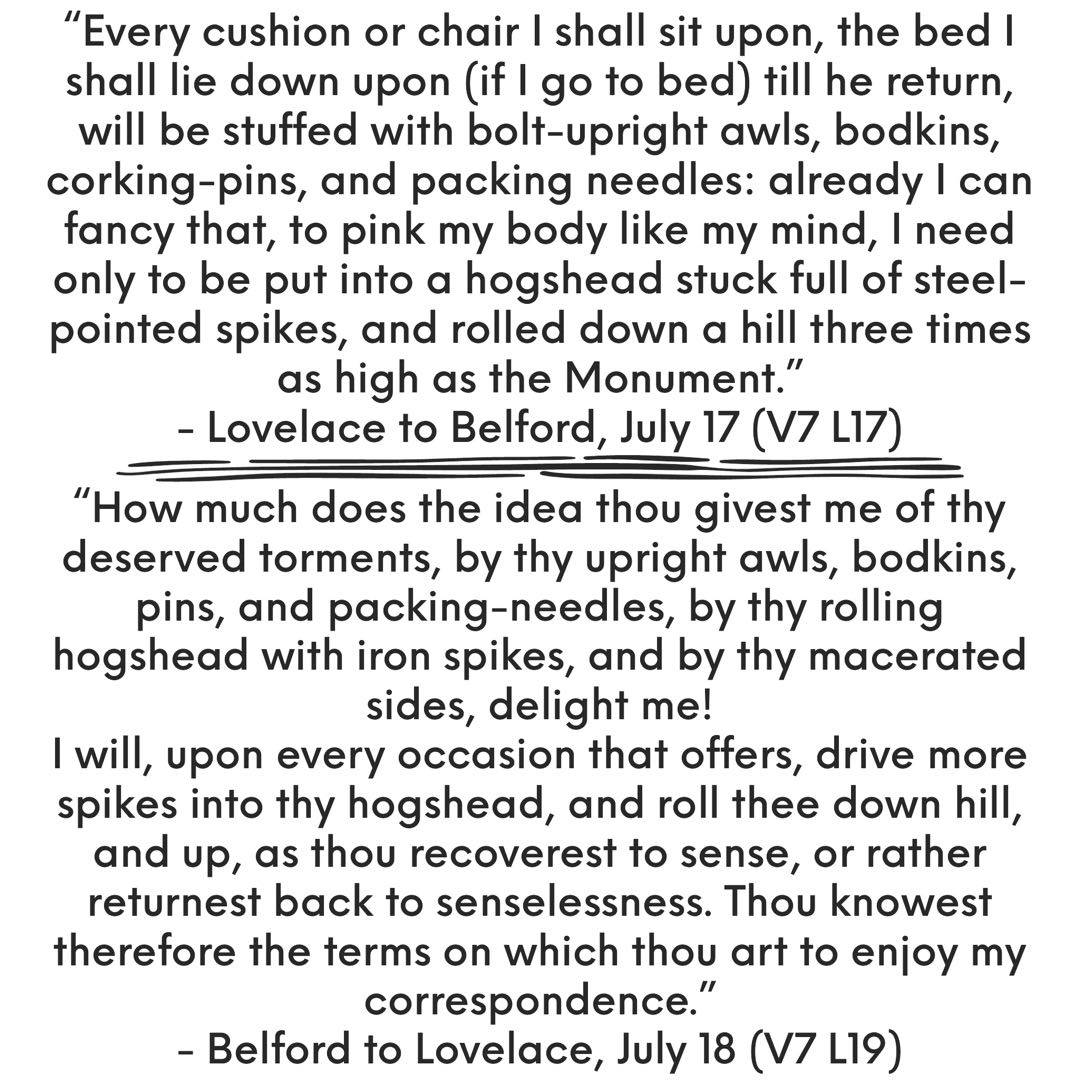 “Every cushion or chair I shall sit upon, the bed I shall lie down upon (if I go to bed) till he return, will be stuffed with bolt-upright awls, bodkins, corking-pins, and packing needles: already I can fancy that, to pink my body like my mind, I need only to be put into a hogshead stuck full of steel-pointed spikes, and rolled down a hill three times as high as the Monument.”
- Lovelace to Belford, July 17 (V7 L17)

“How much does the idea thou givest me of thy deserved torments, by thy upright awls, bodkins, pins, and packing-needles, by thy rolling hogshead with iron spikes, and by thy macerated sides, delight me!
I will, upon every occasion that offers, drive more spikes into thy hogshead, and roll thee down hill, and up, as thou recoverest to sense, or rather returnest back to senselessness. Thou knowest therefore the terms on which thou art to enjoy my correspondence.”
- Belford to Lovelace, July 18 (V7 L19)